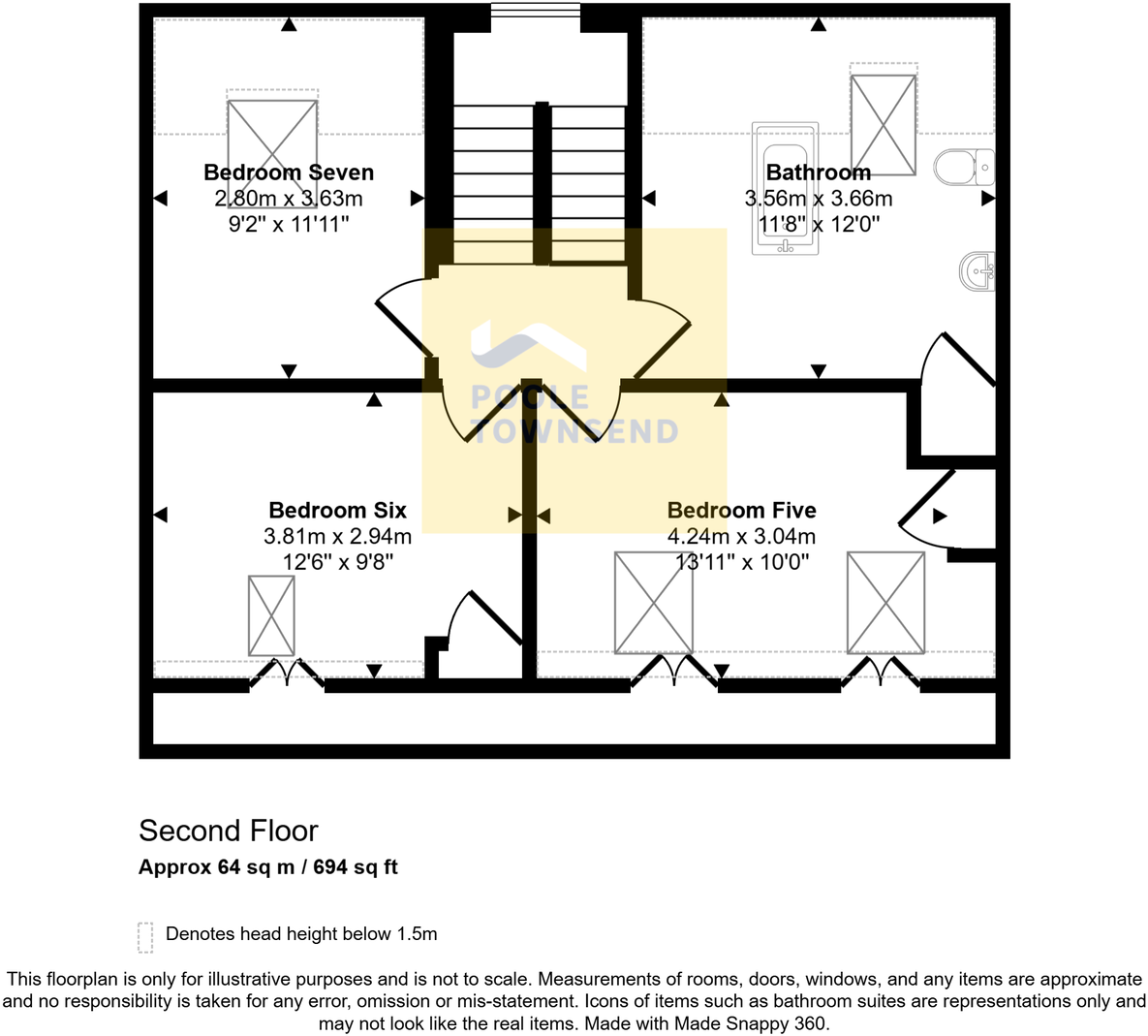 Bedroom Seven
2.80m x 3.63m
9'2" x 11'11"

Bathroom
3.56m x 3.66m
11'8" x 12'0"

POOLE TOWNSEND

Bedroom Six
3.81m x 2.94m
12'6" x 9'8"

Bedroom Five
4.24m x 3.04m
13'11" x 10'0"

Second Floor
Approx 64 sq m / 694 sq ft

Denotes head height below 1.5m

This floorplan is only for illustrative purposes and is not to scale. Measurements of rooms, doors, windows, and any items are approximate and no responsibility is taken for any error, omission or mis-statement. Icons of items such as bathroom suites are representations only and may not look like the real items. Made with Made Snappy 360.